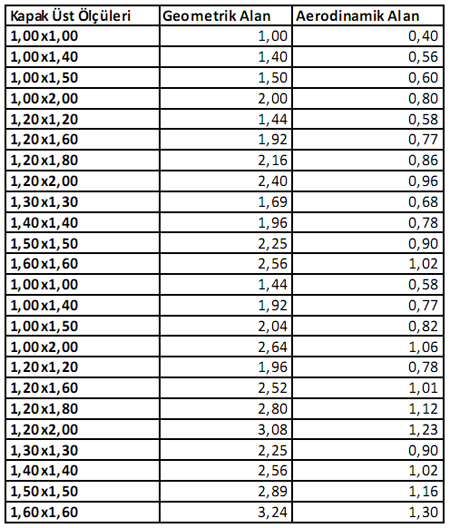 | Kapak Üst Ölçüleri | Geometrik Alan | Aerodinamik Alan |
|---|---|---|
| 1,00x1,00 | 1,00 | 0,40 |
| 1,00x1,40 | 1,40 | 0,56 |
| 1,00x1,50 | 1,50 | 0,60 |
| 1,00x2,00 | 2,00 | 0,80 |
| 1,20x1,20 | 1,44 | 0,58 |
| 1,20x1,60 | 1,92 | 0,77 |
| 1,20x1,80 | 2,16 | 0,86 |
| 1,20x2,00 | 2,40 | 0,96 |
| 1,30x1,30 | 1,69 | 0,68 |
| 1,40x1,40 | 1,96 | 0,78 |
| 1,50x1,50 | 2,25 | 0,90 |
| 1,60x1,60 | 2,56 | 1,02 |
| 1,00x1,00 | 1,44 | 0,58 |
| 1,00x1,40 | 1,92 | 0,77 |
| 1,00x1,50 | 2,04 | 0,82 |
| 1,00x2,00 | 2,64 | 1,06 |
| 1,20x1,20 | 1,96 | 0,78 |
| 1,20x1,60 | 2,52 | 1,01 |
| 1,20x1,80 | 2,80 | 1,12 |
| 1,20x2,00 | 3,08 | 1,23 |
| 1,30x1,30 | 2,25 | 0,90 |
| 1,40x1,40 | 2,56 | 1,02 |
| 1,50x1,50 | 2,89 | 1,16 |
| 1,60x1,60 | 3,24 | 1,30 |